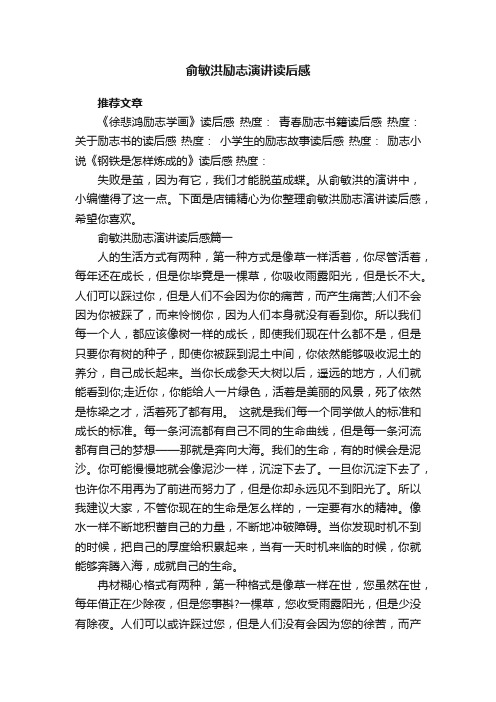 俞敏洪励志演讲读后感

推荐文章

《徐悲鸿励志学画》读后感 热度： 青春励志书籍读后感 热度： 关于励志书的读后感 热度： 小学生的励志故事读后感 热度： 励志小说《钢铁是怎样炼成的》读后感 热度：

失败是茧，因为有它，我们才能脱茧成蝶。从俞敏洪的演讲中，小编懂得了这一点。下面是店铺精心为你整理俞敏洪励志演讲读后感，希望你喜欢。

俞敏洪励志演讲读后感篇一

人的生活方式有两种，第一种方式是像草一样活着，你尽管活着，每年还在成长，但是你毕竟是一棵草，你吸收雨露阳光，但是长不大。人们可以踩过你，但是人们不会因为你的痛苦，而产生痛苦;人们不会因为你被踩了，而来怜悯你，因为人们本身就没有看到你。所以我们每一个人，都应该像树一样的成长，即使我们现在什么都不是，但是只要你有树的种子，即使你被踩到泥土中间，你依然能够吸收泥土的养分，自己成长起来。当你长成参天大树以后，遥远的地方，人们就能看到你;走近你，你能给人一片绿色，活着是美丽的风景，死了依然是栋梁之才，活着死了都有用。 这就是我们每一个同学做人的标准和成长的标准。每一条河流都有自己不同的生命曲线，但是每一条河流都有自己的梦想——那就是奔向大海。我们的生命，有的时候会是泥沙。你可能慢慢地就会像泥沙一样，沉淀下去了。一旦你沉淀下去了，也许你不用再为了前进而努力了，但是你却永远见不到阳光了。所以我建议大家，不管你现在的生命是怎么样的，一定要有水的精神。像水一样不断地积蓄自己的力量，不断地冲破障碍。当你发现时机不到的时候，把自己的厚度给积累起来，当有一天时机来临的时候，你就能够奔腾入海，成就自己的生命。

冉材糊心格式有两种，第一种格式是像草一样在世，您虽然在世，每年借正在少除夜，但是您事斟?一棵草，您收受雨露阳光，但是少没有除夜。人们可以或许踩过您，但是人们没有会因为您的徐苦，而产